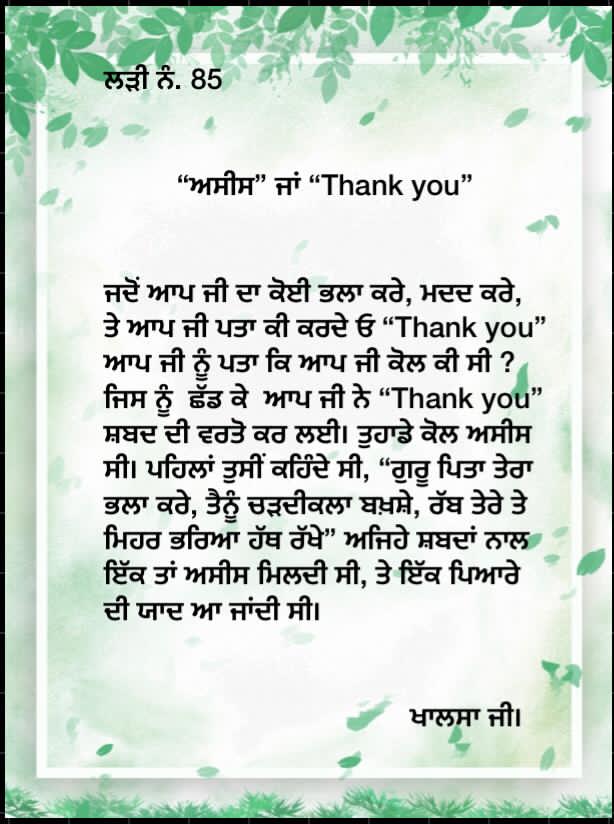 ਲੜੀ ਨੰ. 85

"ਅਸੀਸ" ਜਾਂ "Thank you"

ਜਦੋਂ ਆਪ ਜੀ ਦਾ ਕੋਈ ਭਲਾ ਕਰੇ, ਮਦਦ ਕਰੇ, ਤੇ ਆਪ ਜੀ ਪਤਾ ਕੀ ਕਰਦੇ ਓ "Thank you" ਆਪ ਜੀ ਨੂੰ ਪਤਾ ਕਿ ਆਪ ਜੀ ਕੋਲ ਕੀ ਸੀ ? ਜਿਸ ਨੂੰ ਛੱਡ ਕੇ ਆਪ ਜੀ ਨੇ "Thank you" ਸ਼ਬਦ ਦੀ ਵਰਤੋ ਕਰ ਲਈ। ਤੁਹਾਡੇ ਕੋਲ ਅਸੀਸ ਸੀ। ਪਹਿਲਾਂ ਤੁਸੀਂ ਕਹਿੰਦੇ ਸੀ, "ਗੁਰੂ ਪਿਤਾ ਤੇਰਾ ਭਲਾ ਕਰੇ, ਤੈਨੂੰ ਚੜਦੀਕਲਾ ਬਖ਼ਸ਼ੇ, ਰੱਬ ਤੇਰੇ ਤੇ ਮਿਹਰ ਭਰਿਆ ਹੱਥ ਰੱਖੇ" ਅਜਿਹੇ ਸ਼ਬਦਾਂ ਨਾਲ ਇੱਕ ਤਾਂ ਅਸੀਸ ਮਿਲਦੀ ਸੀ, ਤੇ ਇੱਕ ਪਿਆਰੇ ਦੀ ਯਾਦ ਆ ਜਾਂਦੀ ਸੀ।

ਖਾਲਸਾ ਜੀ।